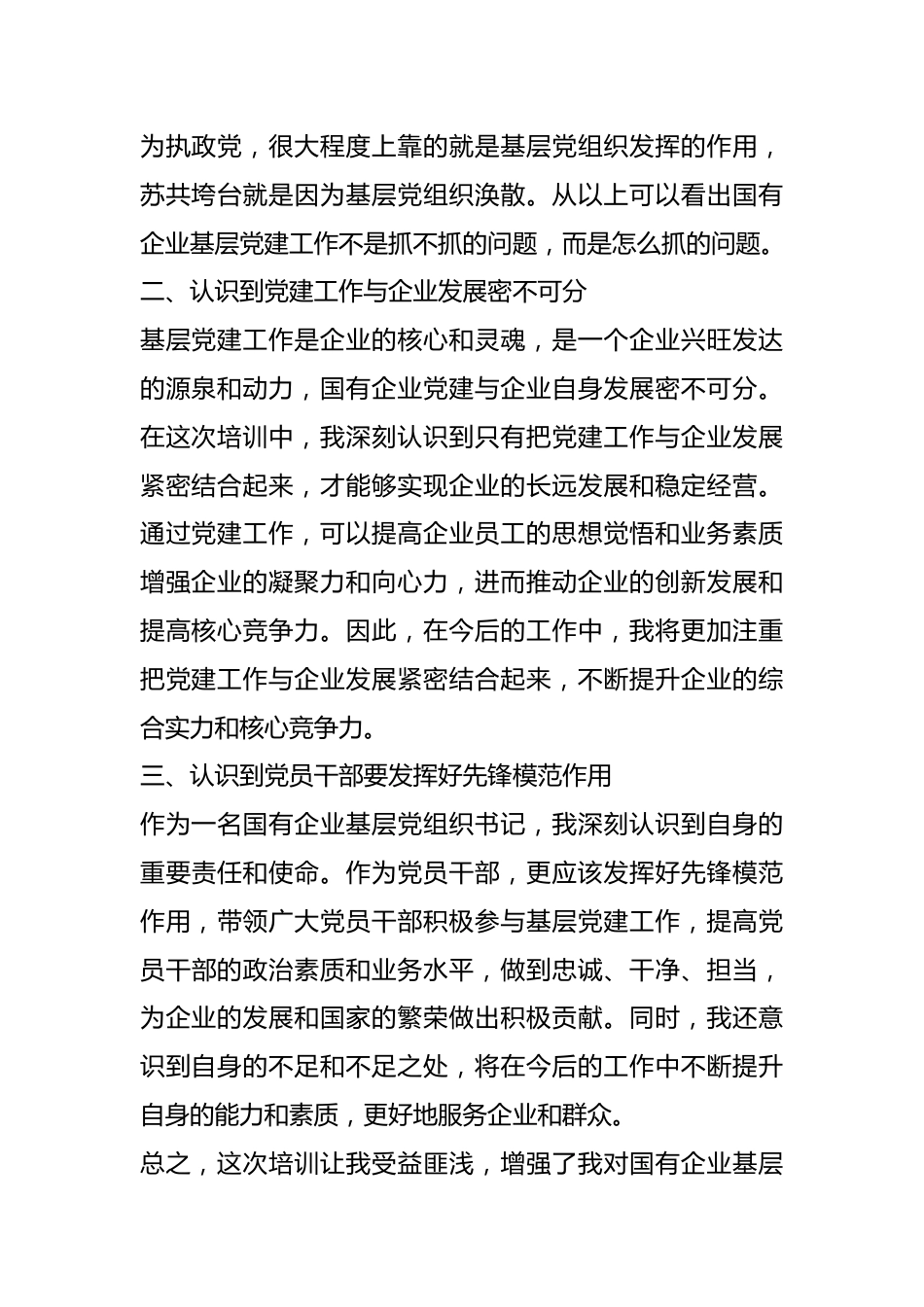 为执政党，很大程度上靠的就是基层党组织发挥的作用，苏共垮台就是因为基层党组织涣散。从以上可以看出国有企业基层党建工作不是抓不抓的问题，而是怎么抓的问题。

二、认识到党建工作与企业发展密不可分

基层党建工作是企业的核心和灵魂，是一个企业兴旺发达的源泉和动力，国有企业党建与企业自身发展密不可分。在这次培训中，我深刻认识到只有把党建工作与企业发展紧密结合起来，才能够实现企业的长远发展和稳定经营。通过党建工作，可以提高企业员工的思想觉悟和业务素质增强企业的凝聚力和向心力，进而推动企业的创新发展和提高核心竞争力。因此，在今后的工作中，我将更加注重把党建工作与企业发展紧密结合起来，不断提升企业的综合实力和核心竞争力。

三、认识到党员干部要发挥好先锋模范作用

作为一名国有企业基层党组织书记，我深刻认识到自身的重要责任和使命。作为党员干部，更应该发挥好先锋模范作用，带领广大党员干部积极参与基层党建工作，提高党员干部的政治素质和业务水平，做到忠诚、干净、担当，为企业的发展和国家的繁荣做出积极贡献。同时，我还意识到自身的不足和不足之处，将在今后的工作中不断提升自身的能力和素质，更好地服务企业和群众。

总之，这次培训让我受益匪浅，增强了我对国有企业基层